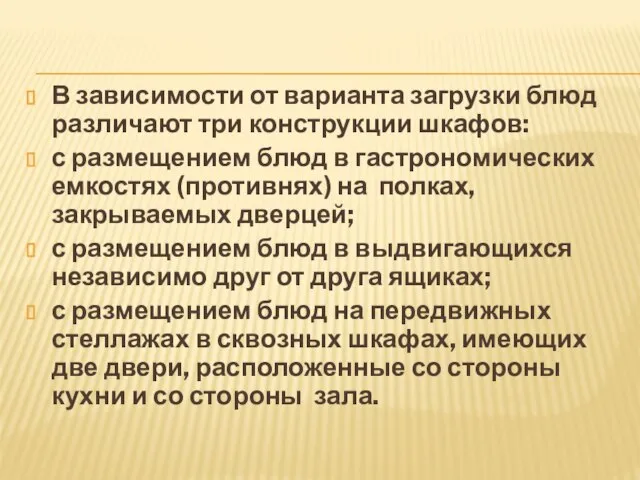 В зависимости от варианта загрузки блюд различают три конструкции шкафов:

с размещением блюд в гастрономических емкостях (противнях) на полках, закрываемых дверцей;

с размещением блюд в выдвигающихся независимо друг от друга ящиках;

с размещением блюд на передвижных стеллажах в сквозных шкафах, имеющих две двери, расположенные со стороны кухни и со стороны зала.